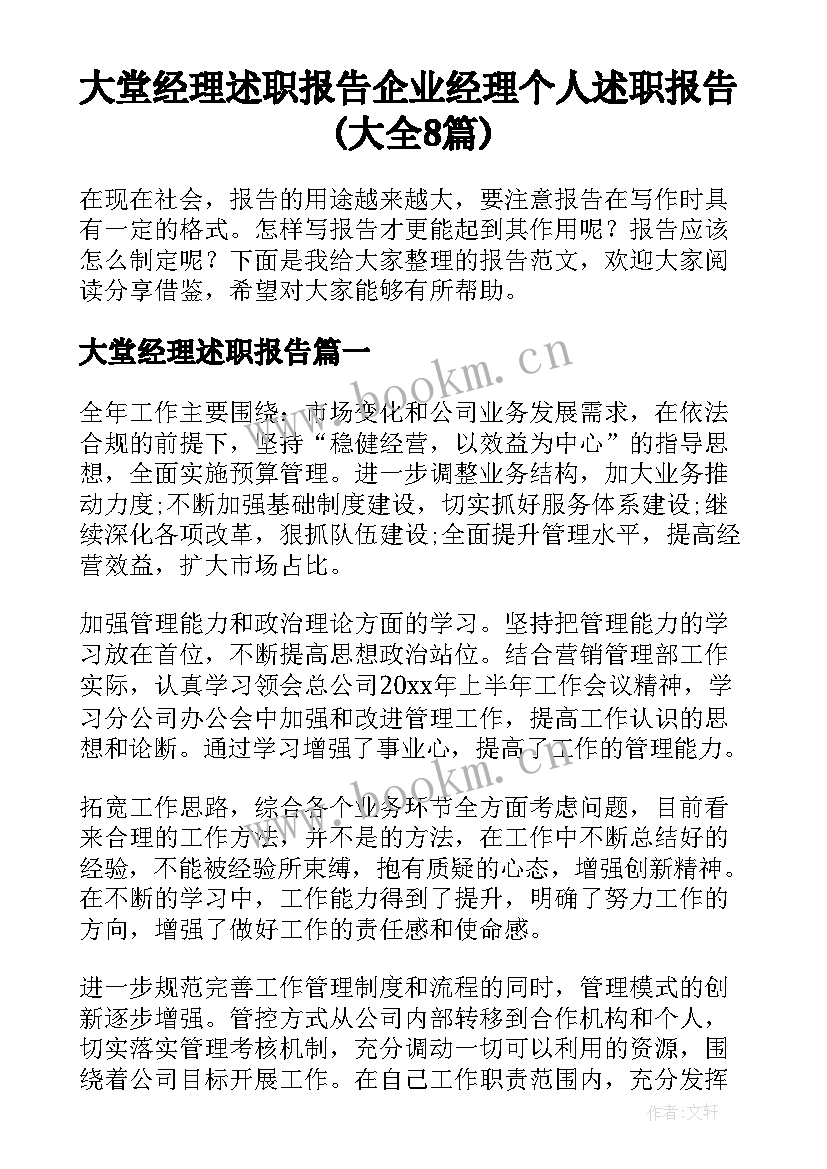 大堂经理述职报告企业经理个人述职报告(大全8篇)

在现在社会，报告的用途越来越大，要注意报告在写作时具有一定的格式。怎样写报告才更能起到其作用呢？报告应该怎么制定呢？下面是我给大家整理的报告范文，欢迎大家阅读分享借鉴，希望对大家能够有所帮助。

大堂经理述职报告篇一

www.bookm.cn

全年工作主要围绕：市场变化和公司业务发展需求，在依法合规的前提下，坚持“稳健经营，以效益为中心”的指导思想，全面实施预算管理。进一步调整业务结构，加大业务推动力度;不断加强基础制度建设，切实抓好服务体系建设;继续深化各项改革，狠抓队伍建设;全面提升管理水平，提高经营效益，扩大市场占比。

加强管理能力和政治理论方面的学习。坚持把管理能力的学习放在首位，不断提高思想政治站位。结合营销管理部工作实际，认真学习领会总公司20xx年上半年工作会议精神，学习分公司办公会中加强和改进管理工作，提高工作认识的思想和论断。通过学习增强了事业心，提高了工作的管理能力。

www.bookm.cn

拓宽工作思路，综合各个业务环节全方面考虑问题，目前看来合理的工作方法，并不是的方法，在工作中不断总结好的经验，不能被经验所束缚，抱有质疑的心态，增强创新精神。在不断的学习中，工作能力得到了提升，明确了努力工作的方向，增强了做好工作的责任感和使命感。

进一步规范完善工作管理制度和流程的同时，管理模式的创新逐步增强。管控方式从公司内部转移到合作机构和个人，切实落实管理考核机制，充分调动一切可以利用的资源，围绕着公司目标开展工作。在自己工作职责范围内，充分发挥

作者:文轩